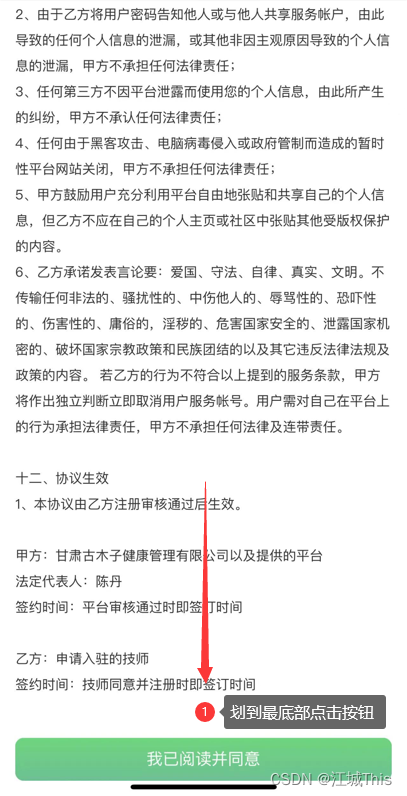 2、由于乙方将用户密码告知他人或与他人共享服务帐户，由此导致的任何个人信息的泄漏，或其他非因主观原因导致的个人信息的泄漏，甲方不承担任何法律责任；

3、任何第三方不因平台泄露而使用您的个人信息，由此所产生的纠纷，甲方不承认任何法律责任；

4、任何由于黑客攻击、电脑病毒侵入或政府管制而造成的暂时性平台网站关闭，甲方不承担任何法律责任；

5、甲方鼓励用户充分利用平台自由地张贴和共享自己的个人信息，但乙方不应在自己的个人主页或社区中张贴其他受版权保护的内容。

6、乙方承诺发表言论要：爱国、守法、自律、真实、文明。不传输任何非法的、骚扰性的、中伤他人的、辱骂性的、恐吓性的、伤害性的、庸俗的，淫秽的、危害国家安全的、泄露国家机密的、破坏国家宗教政策和民族团结的以及其它违反法律法规及政策的内容。 若乙方的行为不符合以上提到的服务条款，甲方将作出独立判断立即取消用户服务帐号。用户需对自己在平台上的行为承担法律责任，甲方不承担任何法律及连带责任。

十二、协议生效
1、本协议由乙方注册审核通过后生效。

甲方：甘肃古木子健康管理有限公司以及提供的平台
法定代表人：陈丹
签约时间：平台审核通过时即签订时间

乙方：申请入驻的技师
签约时间：技师同意并注册时即签订时间

1 划到最底部点击按钮

我已阅读并同意

CSDN @江城This